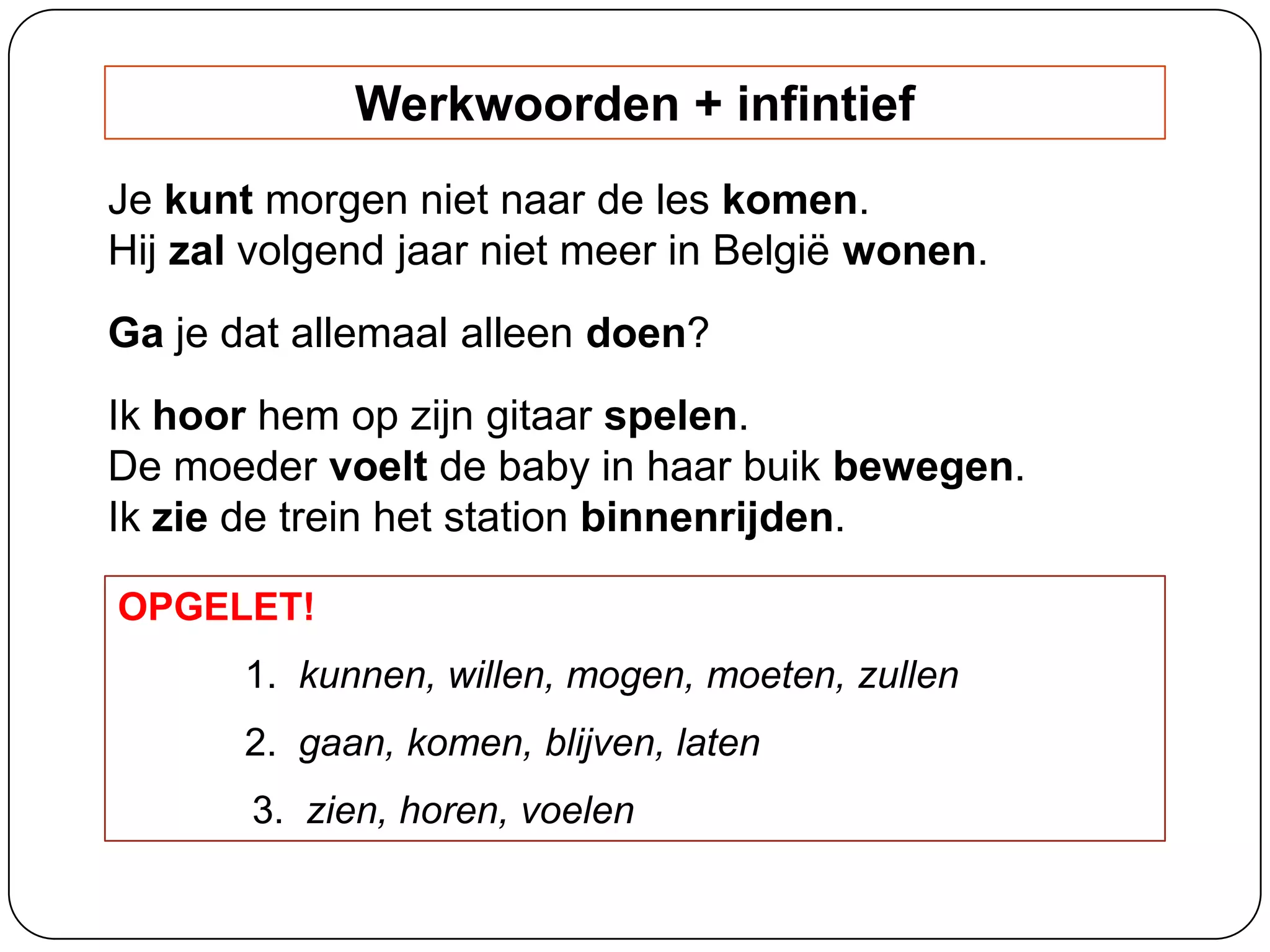 Werkwoorden + infintief

Je kunt morgen niet naar de les komen.
Hij zal volgend jaar niet meer in België wonen.

Ga je dat allemaal alleen doen?

Ik hoor hem op zijn gitaar spelen.
De moeder voelt de baby in haar buik bewegen.
Ik zie de trein het station binnenrijden.

OPGELET!

1. kunnen, willen, mogen, moeten, zullen

2. gaan, komen, blijven, laten

3. zien, horen, voelen